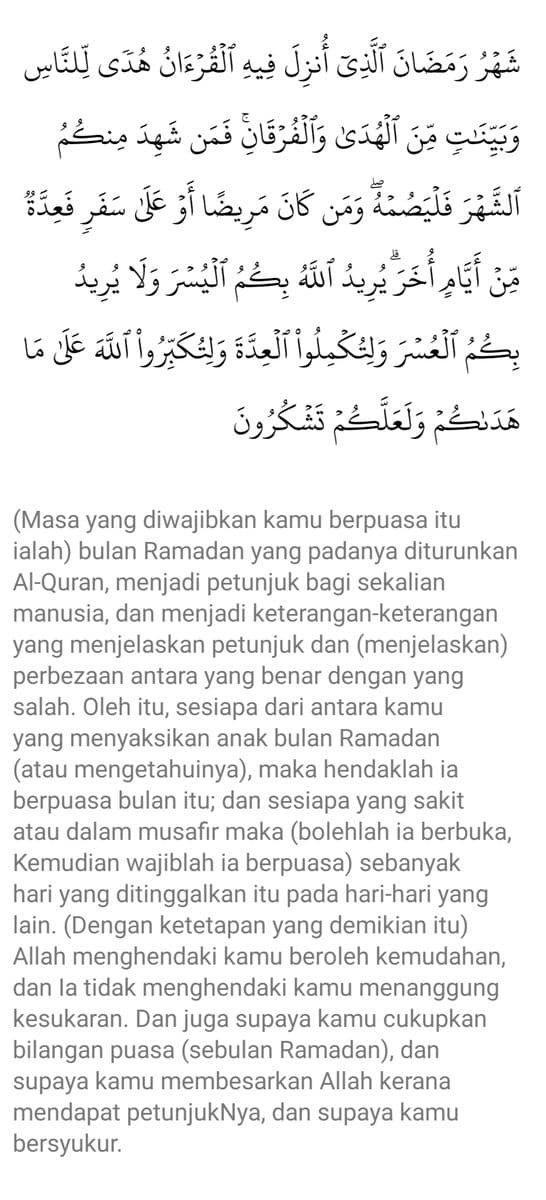 شَهْرُ رَمَضَانَ ٱلَّذِىٓ أُنزِلَ فِيهِ ٱلْقُرْءَانُ هُدًى لِّلنَّاسِ وَبَيِّنَٰتٍ مِّنَ ٱلْهُدَىٰ وَٱلْفُرْقَانِ ۚ فَمَن شَهِدَ مِنكُمُ ٱلشَّهْرَ فَلْيَصُمْهُ ۖ وَمَن كَانَ مَرِيضًا أَوْ عَلَىٰ سَفَرٍ فَعِدَّةٌ مِّنْ أَيَّامٍ أُخَرَ ۗ يُرِيدُ ٱللَّهُ بِكُمُ ٱلْيُسْرَ وَلَا يُرِيدُ بِكُمُ ٱلْعُسْرَ وَلِتُكْمِلُوا۟ ٱلْعِدَّةَ وَلِتُكَبِّرُوا۟ ٱللَّهَ عَلَىٰ مَا هَدَىٰكُمْ وَلَعَلَّكُمْ تَشْكُرُونَ

(Masa yang diwajibkan kamu berpuasa itu ialah) bulan Ramadan yang padanya diturunkan Al-Quran, menjadi petunjuk bagi sekalian manusia, dan menjadi keterangan-keterangan yang menjelaskan petunjuk dan (menjelaskan) perbezaan antara yang benar dengan yang salah. Oleh itu, sesiapa dari antara kamu yang menyaksikan anak bulan Ramadan (atau mengetahuinya), maka hendaklah ia berpuasa bulan itu; dan sesiapa yang sakit atau dalam musafir maka (bolehlah ia berbuka, Kemudian wajiblah ia berpuasa) sebanyak hari yang ditinggalkan itu pada hari-hari yang lain. (Dengan ketetapan yang demikian itu) Allah menghendaki kamu beroleh kemudahan, dan Ia tidak menghendaki kamu menanggung kesukaran. Dan juga supaya kamu cukupkan bilangan puasa (sebulan Ramadan), dan supaya kamu membesarkan Allah kerana mendapat petunjukNya, dan supaya kamu bersyukur.